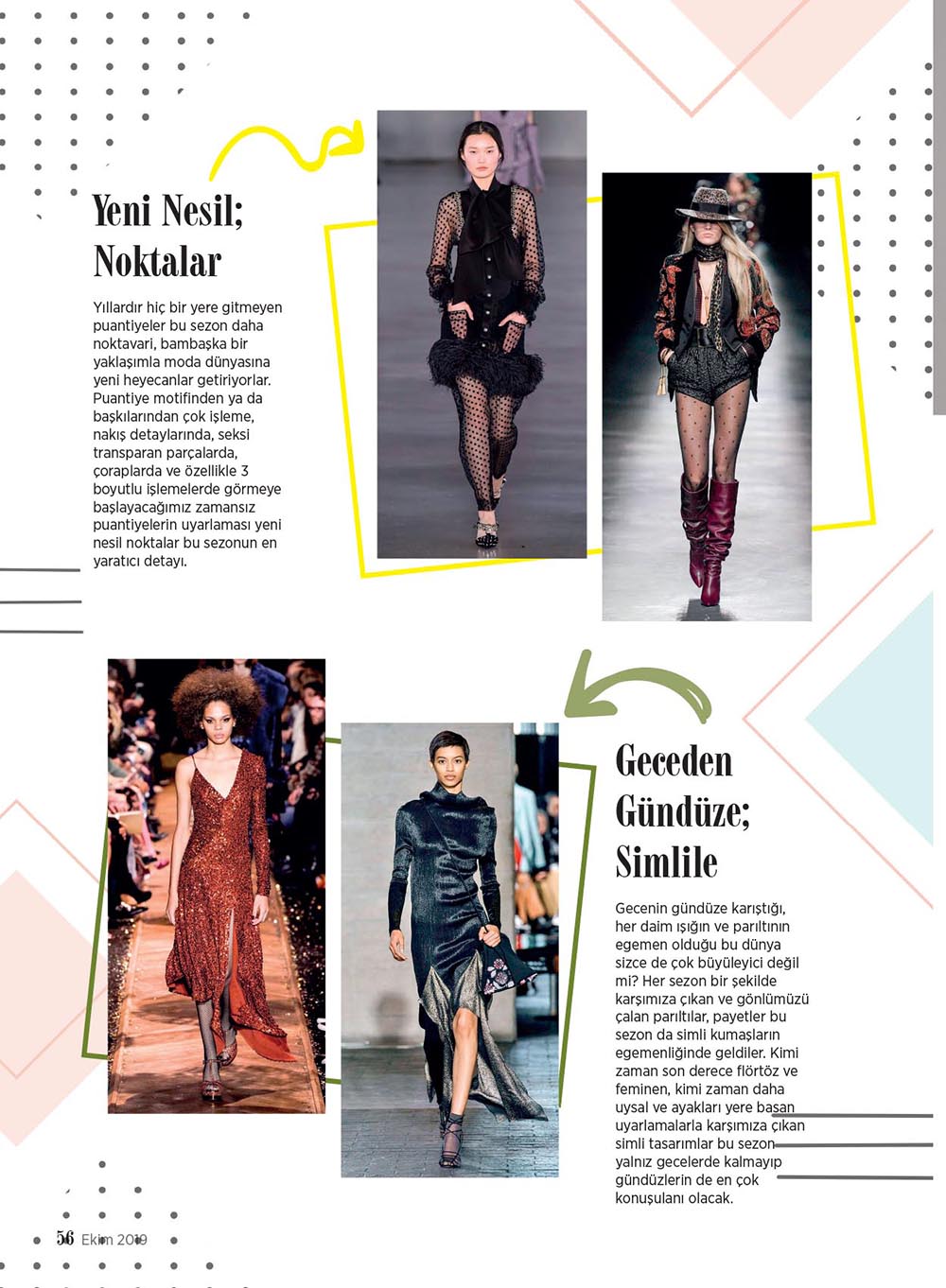 Yeni Nesil; Noktalar

Yıllardır hiç bir yere gitmeyen puantiyeler bu sezon daha noktavari, bambaşka bir yaklaşımla moda dünyasına yeni heyecanlar getiriyorlar. Puantiye motifinden ya da başkılarından çok işleme, nakış detaylarında, seksi transparan parçalarda, çoraplarda ve özellikle 3 boyutlu işlemelerde görmeye başlayacağımız zamansız puantiyelerin uyarlaması yeni nesil noktalar bu sezonun en yaratıcı detayı.

Geceden Gündüze; Simlile

Gecenin gündüze karıştığı, her daim ışığın ve parıltının egemen olduğu bu dünya sizce de çok büyüleyici değil mi? Her sezon bir şekilde karşımıza çıkan ve gönlümüzü çalan parıltılar, payetler bu sezon da simli kumaşların egemenliğinde geldiler. Kimi zaman son derece flörtöz ve feminen, kimi zaman daha uysal ve ayakları yere basan uyarlamalarla karşımıza çıkan simli tasarımlar bu sezon yalnız gecelerde kalmayıp gündüzlerin de en çok konuşulanı olacak.

56 Ekim 2019